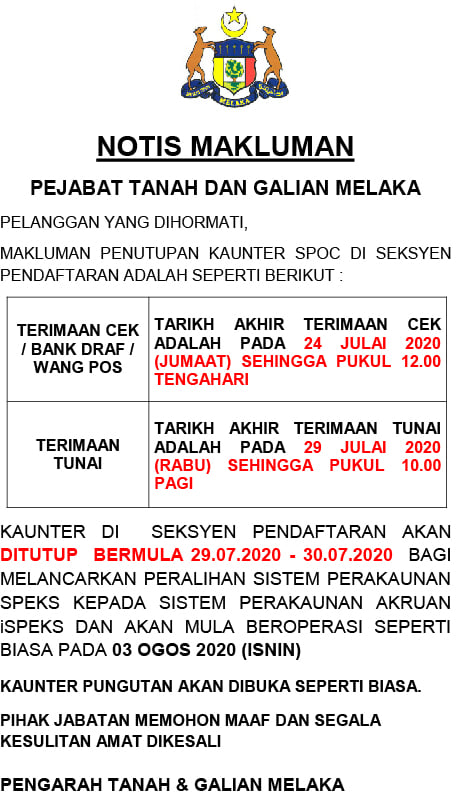 NOTIS MAKLUMAN

PEJABAT TANAH DAN GALIAN MELAKA

PELANGGAN YANG DIHORMATI,

MAKLUMAN PENUTUPAN KAUNTER SPOC DI SEKSYEN PENDAFTARAN ADALAH SEPERTI BERIKUT :

| TERIMAAN CEK / BANK DRAF / WANG POS | TARIKH AKHIR TERIMAAN CEK ADALAH PADA 24 JULAI 2020 (JUMAAT) SEHINGGA PUKUL 12.00 TENGAHARI |
|---|---|
| TERIMAAN TUNAI | TARIKH AKHIR TERIMAAN TUNAI ADALAH PADA 29 JULAI 2020 (RABU) SEHINGGA PUKUL 10.00 PAGI |

KAUNTER DI SEKSYEN PENDAFTARAN AKAN DITUTUP BERMULA 29.07.2020 - 30.07.2020 BAGI MELANCARKAN PERALIHAN SISTEM PERAKAUNAN SPEKS KEPADA SISTEM PERAKAUNAN AKRUAN iSPEKS DAN AKAN MULA BEROPERASI SEPERTI BIASA PADA 03 OGOS 2020 (ISNIN)

KAUNTER PUNGUTAN AKAN DIBUKA SEPERTI BIASA.

PIHAK JABATAN MEMOHON MAAF DAN SEGALA KESULITAN AMAT DIKESALI

PENGARAH TANAH & GALIAN MELAKA